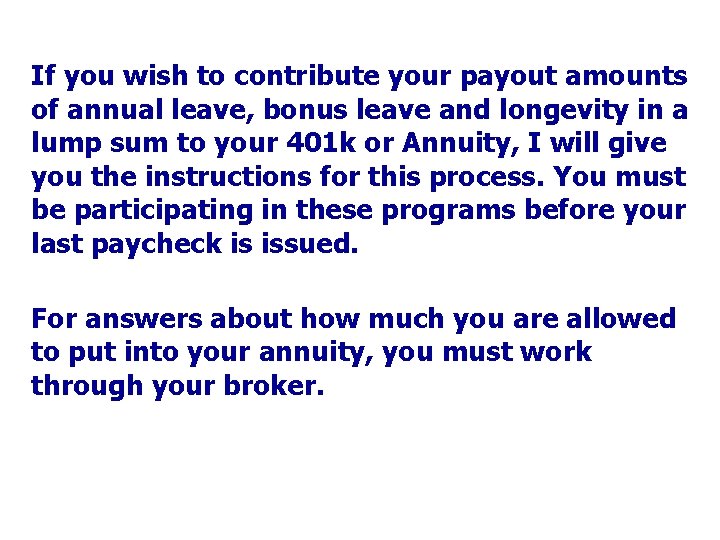 If you wish to contribute your payout amounts of annual leave, bonus leave and longevity in a lump sum to your 401k or Annuity, I will give you the instructions for this process. You must be participating in these programs before your last paycheck is issued.

For answers about how much you are allowed to put into your annuity, you must work through your broker.